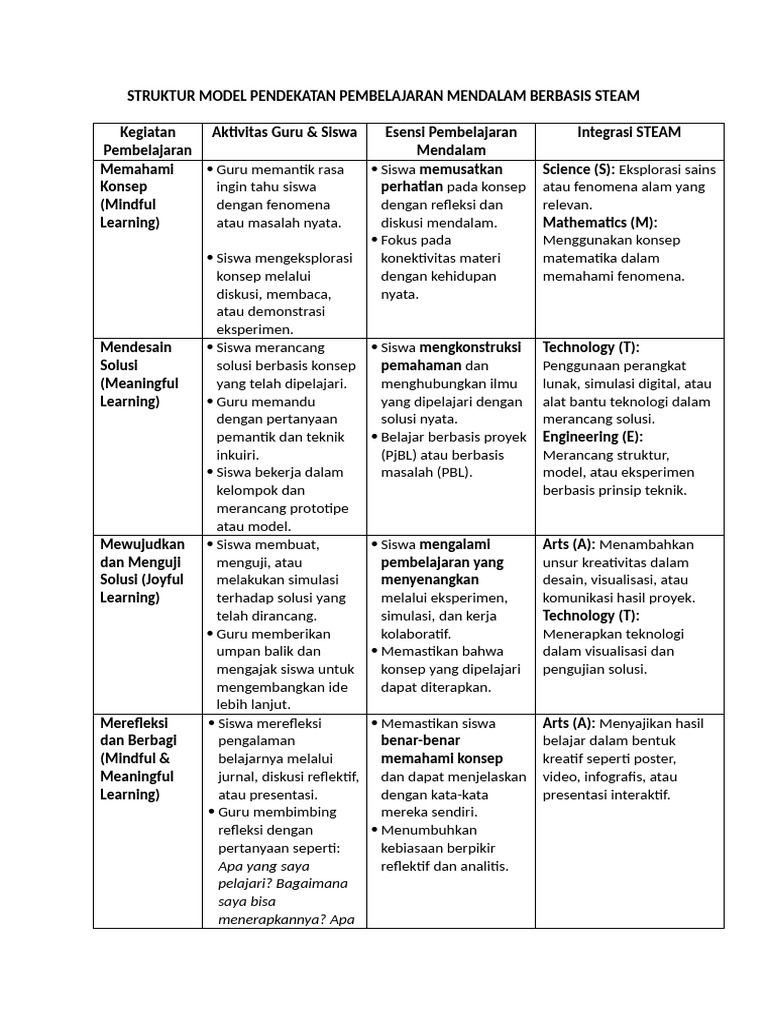 STRUKTUR MODEL PENDEKATAN PEMBELAJARAN MENDALAM BERBASIS STEAM

| Kegiatan Pembelajaran | Aktivitas Guru & Siswa | Esensi Pembelajaran Mendalam | Integrasi STEAM |
|---|---|---|---|
| Memahami Konsep (Mindful Learning) | • Guru memantik rasa ingin tahu siswa dengan fenomena atau masalah nyata. • Siswa mengeksplorasi konsep melalui diskusi, membaca, atau demonstrasi eksperimen. | • Siswa memusatkan perhatian pada konsep dengan refleksi dan diskusi mendalam. • Fokus pada konektivitas materi dengan kehidupan nyata. | Science (S): Eksplorasi sains atau fenomena alam yang relevan. Mathematics (M): Menggunakan konsep matematika dalam memahami fenomena. |
| Mendesain Solusi (Meaningful Learning) | • Siswa merancang solusi berbasis konsep yang telah dipelajari. • Guru memandu dengan pertanyaan pemantik dan teknik inkuiri. • Siswa bekerja dalam kelompok dan merancang prototipe atau model. | • Siswa mengkonstruksi pemahaman dan menghubungkan ilmu yang dipelajari dengan solusi nyata. • Belajar berbasis proyek (PjBL) atau berbasis masalah (PBL). | Technology (T): Penggunaan perangkat lunak, simulasi digital, atau alat bantu teknologi dalam merancang solusi. Engineering (E): Merancang struktur, model, atau eksperimen berbasis prinsip teknik. |
| Mewujudkan dan Menguji Solusi (Joyful Learning) | • Siswa membuat, menguji, atau melakukan simulasi terhadap solusi yang telah dirancang. • Guru memberikan umpan balik dan mengajak siswa untuk mengembangkan ide lebih lanjut. | • Siswa mengalami pembelajaran yang menyenangkan melalui eksperimen, simulasi, dan kerja kolaboratif. • Memastikan bahwa konsep yang dipelajari dapat diterapkan. | Arts (A): Menambahkan unsur kreativitas dalam desain, visualisasi, atau komunikasi hasil proyek. Technology (T): Menerapkan teknologi dalam visualisasi dan pengujian solusi. |
| Merefleksi dan Berbagi (Mindful & Meaningful Learning) | • Siswa merefleksi pengalaman belajarnya melalui jurnal, diskusi reflektif, atau presentasi. • Guru membimbing refleksi dengan pertanyaan seperti: Apa yang saya pelajari? Bagaimana saya bisa menerapkannya? Apa | • Memastikan siswa benar-benar memahami konsep dan dapat menjelaskan dengan kata-kata mereka sendiri. • Menumbuhkan kebiasaan berpikir reflektif dan analitis. | Arts (A): Menyajikan hasil belajar dalam bentuk kreatif seperti poster, video, infografis, atau presentasi interaktif. |